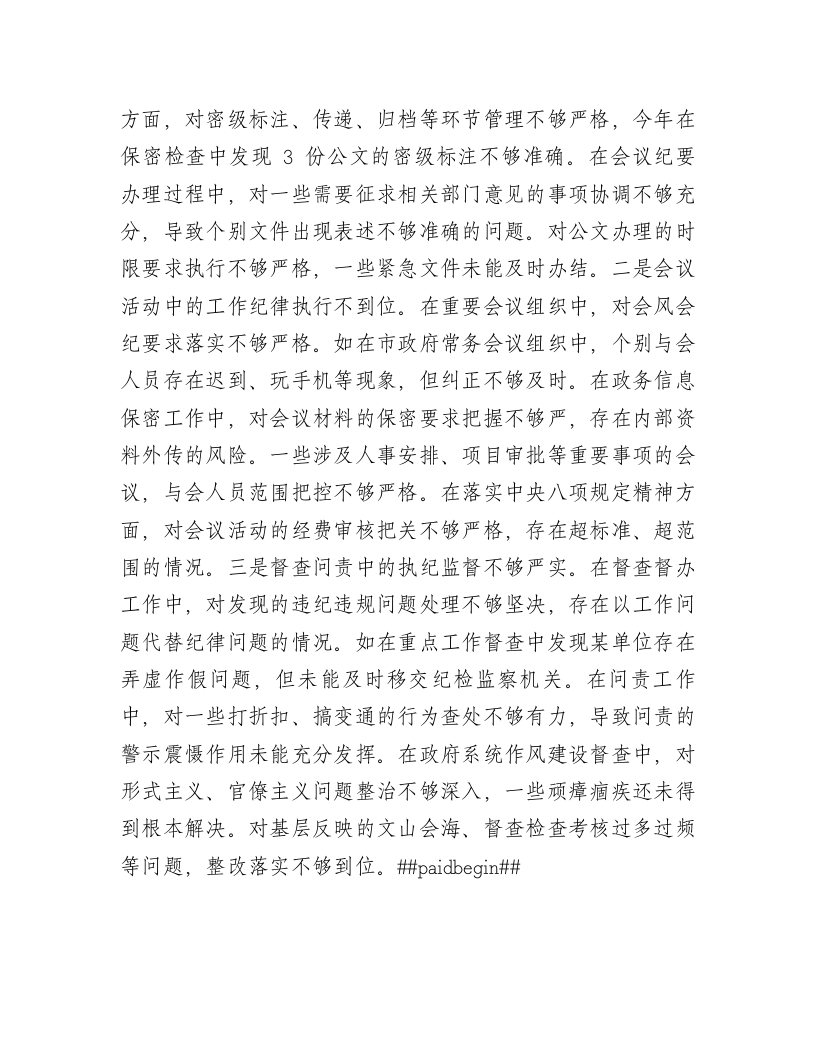 方面，对密级标注、传递、归档等环节管理不够严格，今年在保密检查中发现 3 份公文的密级标注不够准确。在会议纪要办理过程中，对一些需要征求相关部门意见的事项协调不够充分，导致个别文件出现表述不够准确的问题。对公文办理的时限要求执行不够严格，一些紧急文件未能及时办结。二是会议活动中的工作纪律执行不到位。在重要会议组织中，对会风会纪要求落实不够严格。如在市政府常务会议组织中，个别与会人员存在迟到、玩手机等现象，但纠正不够及时。在政务信息保密工作中，对会议材料的保密要求把握不够严，存在内部资料外传的风险。一些涉及人事安排、项目审批等重要事项的会议，与会人员范围把控不够严格。在落实中央八项规定精神方面，对会议活动的经费审核把关不够严格，存在超标准、超范围的情况。三是督查问责中的执纪监督不够严实。在督查督办工作中，对发现的违纪违规问题处理不够坚决，存在以工作问题代替纪律问题的情况。如在重点工作督查中发现某单位存在弄虚作假问题，但未能及时移交纪检监察机关。在问责工作中，对一些打折扣、搞变通的行为查处不够有力，导致问责的警示震慑作用未能充分发挥。在政府系统作风建设督查中，对形式主义、官僚主义问题整治不够深入，一些顽瘴痼疾还未得到根本解决。对基层反映的文山会海、督查检查考核过多过频等问题，整改落实不够到位。##paidbegin##